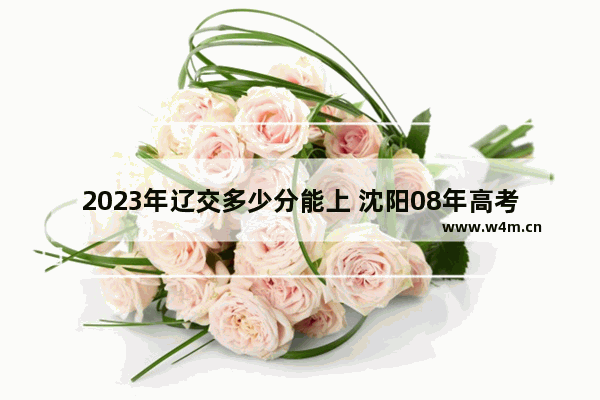 2023年辽交多少分能上 沈阳08年高考

www.w4m.cn